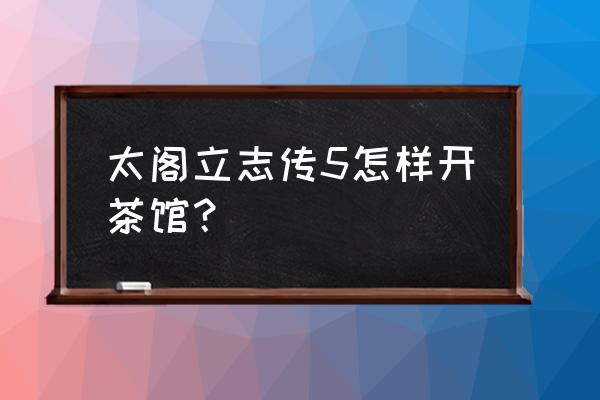 太阁立志传5怎样开茶馆？